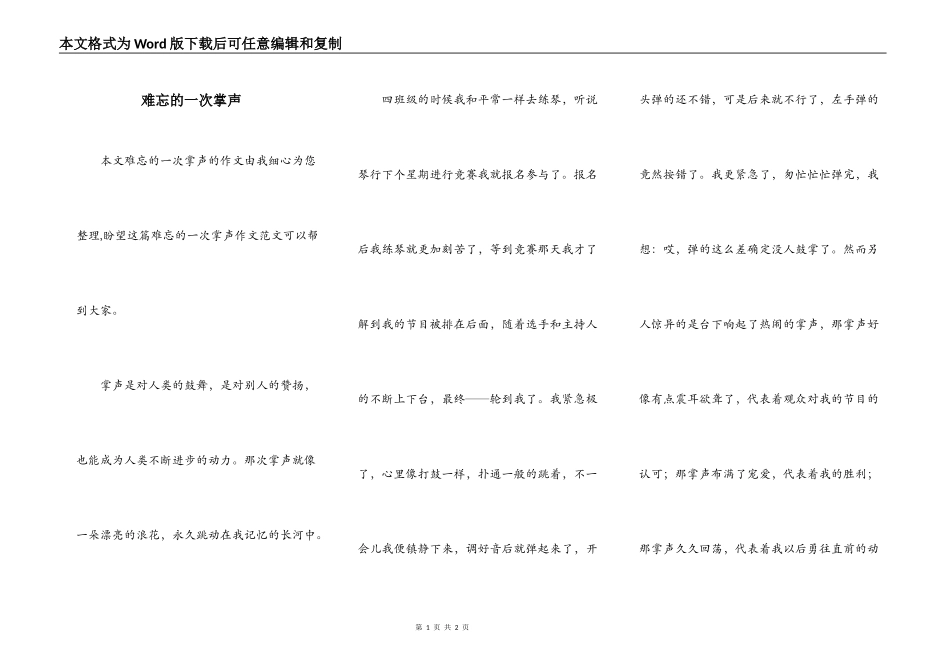 本文格式为Word版下载后可任意编辑和复制

难忘的一次掌声

本文难忘的一次掌声的作文由我细心为您整理,盼望这篇难忘的一次掌声作文范文可以帮到大家。

掌声是对人类的鼓舞，是对别人的赞扬，也能成为人类不断进步的动力。那次掌声就像一朵漂亮的浪花，永久跳动在我记忆的长河中。

四班级的时候我和平常一样去练琴，听说琴行下个星期进行竞赛我就报名参与了。报名后我练琴就更加刻苦了，等到竞赛那天我才了解到我的节目被排在后面，随着选手和主持人的不断上下台，最终——轮到我了。我紧急极了，心里像打鼓一样，扑通一般的跳着，不一会儿我便镇静下来，调好音后就弹起来了，开头弹的还不错，可是后来就不行了，左手弹的竟然按错了。我更紧急了，匆忙忙忙弹完，我想：哎，弹的这么差确定没人鼓掌了。然而另人惊异的是台下响起了热闹的掌声，那掌声好像有点震耳欲聋了，代表着观众对我的节目的认可；那掌声布满了宠爱，代表着我的胜利；那掌声久久回荡，代表着我以后勇往直前的动

第 1 页 共 2 页